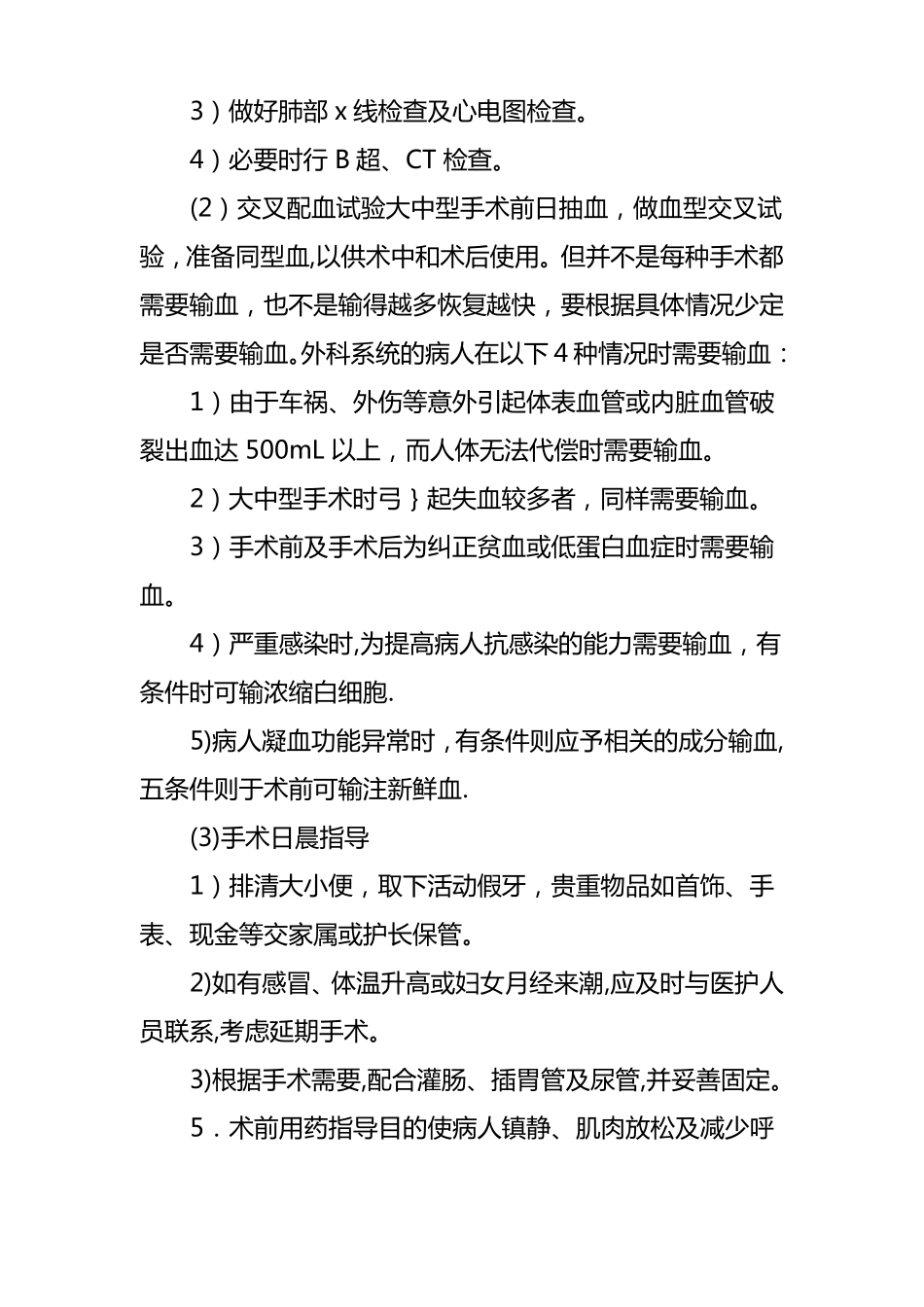 3）做好肺部 x 线检查及心电图检查。

4）必要时行 B 超、CT 检查。

(2）交叉配血试验大中型手术前日抽血，做血型交叉试验，准备同型血,以供术中和术后使用。但并不是每种手术都需要输血，也不是输得越多恢复越快，要根据具体情况少定是否需要输血。外科系统的病人在以下 4 种情况时需要输血：

1）由于车祸、外伤等意外引起体表血管或内脏血管破裂出血达 500mL 以上，而人体无法代偿时需要输血。

2）大中型手术时弓｝起失血较多者，同样需要输血。

3）手术前及手术后为纠正贫血或低蛋白血症时需要输血。

4）严重感染时,为提高病人抗感染的能力需要输血，有条件时可输浓缩白细胞.

5)病人凝血功能异常时，有条件则应予相关的成分输血,五条件则于术前可输注新鲜血.

(3)手术日晨指导

1）排清大小便，取下活动假牙，贵重物品如首饰、手表、现金等交家属或护长保管。

2)如有感冒、体温升高或妇女月经来潮,应及时与医护人员联系,考虑延期手术。

3)根据手术需要,配合灌肠、插胃管及尿管,并妥善固定。

5．术前用药指导目的使病人镇静、肌肉放松及减少呼